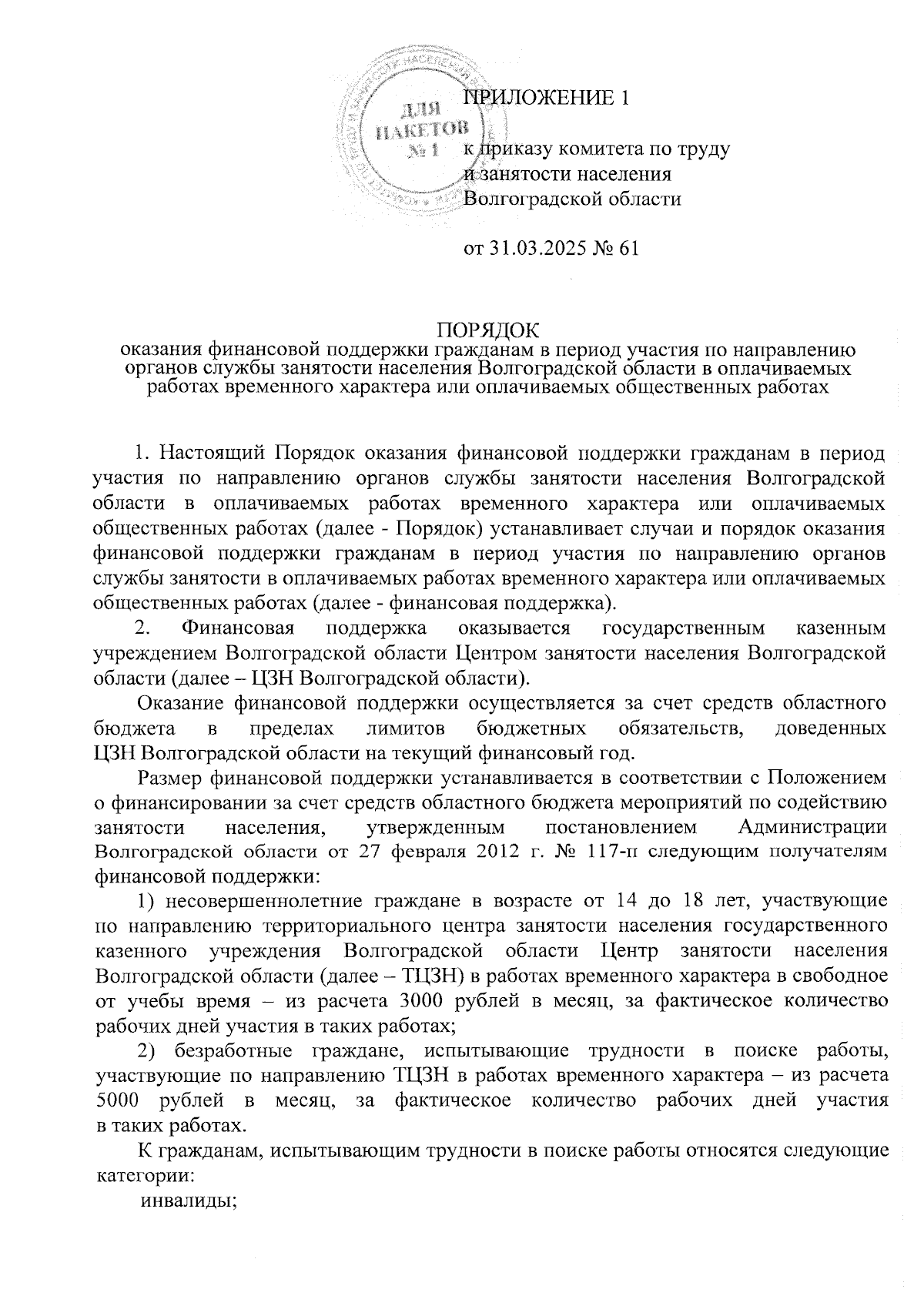 ДЛЯ ПАКЕТОВ № 1

ПРИЛОЖЕНИЕ 1

к приказу комитета по труду и занятости населения Волгоградской области

от 31.03.2025 № 61

ПОРЯДОК
оказания финансовой поддержки гражданам в период участия по направлению органов службы занятости населения Волгоградской области в оплачиваемых работах временного характера или оплачиваемых общественных работах

1. Настоящий Порядок оказания финансовой поддержки гражданам в период участия по направлению органов службы занятости населения Волгоградской области в оплачиваемых работах временного характера или оплачиваемых общественных работах (далее - Порядок) устанавливает случаи и порядок оказания финансовой поддержки гражданам в период участия по направлению органов службы занятости в оплачиваемых работах временного характера или оплачиваемых общественных работах (далее - финансовая поддержка).

2. Финансовая поддержка оказывается государственным казенным учреждением Волгоградской области Центром занятости населения Волгоградской области (далее – ЦЗН Волгоградской области).

Оказание финансовой поддержки осуществляется за счет средств областного бюджета в пределах лимитов бюджетных обязательств, доведенных ЦЗН Волгоградской области на текущий финансовый год.

Размер финансовой поддержки устанавливается в соответствии с Положением о финансировании за счет средств областного бюджета мероприятий по содействию занятости населения, утвержденным постановлением Администрации Волгоградской области от 27 февраля 2012 г. № 117-п следующим получателям финансовой поддержки:

1) несовершеннолетние граждане в возрасте от 14 до 18 лет, участвующие по направлению территориального центра занятости населения государственного казенного учреждения Волгоградской области Центр занятости населения Волгоградской области (далее – ТЦЗН) в работах временного характера в свободное от учебы время – из расчета 3000 рублей в месяц, за фактическое количество рабочих дней участия в таких работах;

2) безработные граждане, испытывающие трудности в поиске работы, участвующие по направлению ТЦЗН в работах временного характера – из расчета 5000 рублей в месяц, за фактическое количество рабочих дней участия в таких работах.

К гражданам, испытывающим трудности в поиске работы относятся следующие категории:

инвалиды;